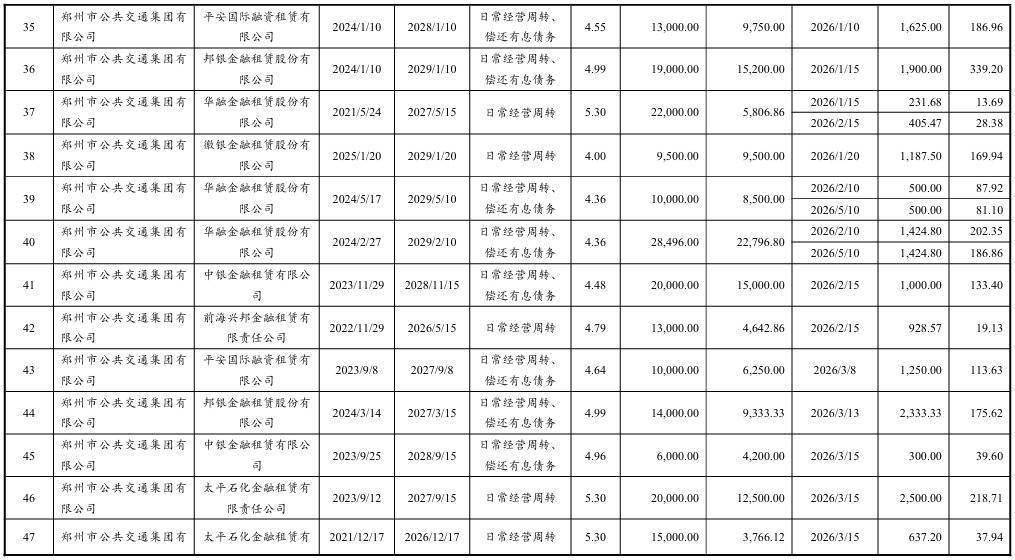 | 35 | 郑州市公共交通集团有限公司 | 平安国际融资租赁有限公司 | 2024/1/10 | 2028/1/10 | 日常经营周转、偿还有息债务 | 4.55 | 13,000.00 | 9,750.00 | 2026/1/10 | 1,625.00 | 186.96 |
|---|---|---|---|---|---|---|---|---|---|---|---|
| 36 | 郑州市公共交通集团有限公司 | 邦银金融租赁股份有限公司 | 2024/1/10 | 2029/1/10 | 日常经营周转、偿还有息债务 | 4.99 | 19,000.00 | 15,200.00 | 2026/1/15 | 1,900.00 | 339.20 |
| 37 | 郑州市公共交通集团有限公司 | 华融金融租赁股份有限公司 | 2021/5/24 | 2027/5/15 | 日常经营周转 | 5.30 | 22,000.00 | 5,806.86 | 2026/1/15 | 231.68 | 13.69 |
| | | | | | | | | | 2026/2/15 | 405.47 | 28.38 |
| 38 | 郑州市公共交通集团有限公司 | 徽银金融租赁股份有限公司 | 2025/1/20 | 2029/1/20 | 日常经营周转 | 4.00 | 9,500.00 | 9,500.00 | 2026/1/20 | 1,187.50 | 169.94 |
| 39 | 郑州市公共交通集团有限公司 | 华融金融租赁股份有限公司 | 2024/5/17 | 2029/5/10 | 日常经营周转、偿还有息债务 | 4.36 | 10,000.00 | 8,500.00 | 2026/2/10 | 500.00 | 87.92 |
| | | | | | | | | | 2026/5/10 | 500.00 | 81.10 |
| 40 | 郑州市公共交通集团有限公司 | 华融金融租赁股份有限公司 | 2024/2/27 | 2029/2/10 | 日常经营周转、偿还有息债务 | 4.36 | 28,496.00 | 22,796.80 | 2026/2/10 | 1,424.80 | 202.35 |
| | | | | | | | | | 2026/5/10 | 1,424.80 | 186.86 |
| 41 | 郑州市公共交通集团有限公司 | 中银金融租赁有限公司 | 2023/11/29 | 2028/11/15 | 日常经营周转、偿还有息债务 | 4.48 | 20,000.00 | 15,000.00 | 2026/2/15 | 1,000.00 | 133.40 |
| 42 | 郑州市公共交通集团有限公司 | 前海兴邦金融租赁有限责任公司 | 2022/11/29 | 2026/5/15 | 日常经营周转 | 4.79 | 13,000.00 | 4,642.86 | 2026/2/15 | 928.57 | 19.13 |
| 43 | 郑州市公共交通集团有限公司 | 平安国际融资租赁有限公司 | 2023/9/8 | 2027/9/8 | 日常经营周转、偿还有息债务 | 4.64 | 10,000.00 | 6,250.00 | 2026/3/8 | 1,250.00 | 113.63 |
| 44 | 郑州市公共交通集团有限公司 | 邦银金融租赁股份有限公司 | 2024/3/14 | 2027/3/15 | 日常经营周转、偿还有息债务 | 4.99 | 14,000.00 | 9,333.33 | 2026/3/13 | 2,333.33 | 175.62 |
| 45 | 郑州市公共交通集团有限公司 | 中银金融租赁有限公司 | 2023/9/25 | 2028/9/15 | 日常经营周转、偿还有息债务 | 4.96 | 6,000.00 | 4,200.00 | 2026/3/15 | 300.00 | 39.60 |
| 46 | 郑州市公共交通集团有限公司 | 太平石化金融租赁有限责任公司 | 2023/9/12 | 2027/9/15 | 日常经营周转 | 5.30 | 20,000.00 | 12,500.00 | 2026/3/15 | 2,500.00 | 218.71 |
| 47 | 郑州市公共交通集团有 | 太平石化金融租赁有 | 2021/12/17 | 2026/12/17 | 日常经营周转 | 5.30 | 15,000.00 | 3,766.12 | 2026/3/15 | 637.20 | 37.94 |